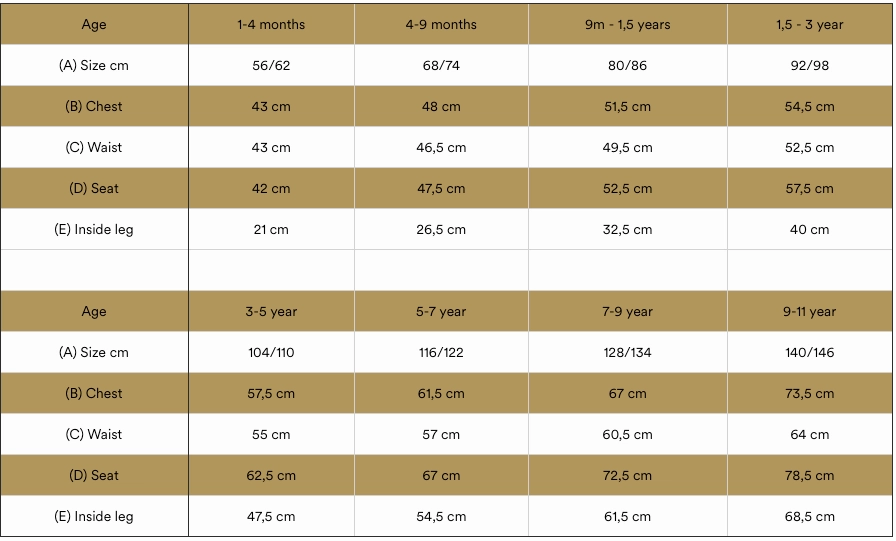 | Age | 1-4 months | 4-9 months | 9m - 1,5 years | 1,5 - 3 year |
|---|---|---|---|---|
| (A) Size cm | 56/62 | 68/74 | 80/86 | 92/98 |
| (B) Chest | 43 cm | 48 cm | 51,5 cm | 54,5 cm |
| (C) Waist | 43 cm | 46,5 cm | 49,5 cm | 52,5 cm |
| (D) Seat | 42 cm | 47,5 cm | 52,5 cm | 57,5 cm |
| (E) Inside leg | 21 cm | 26,5 cm | 32,5 cm | 40 cm |
| | | | | |
| Age | 3-5 year | 5-7 year | 7-9 year | 9-11 year |
| (A) Size cm | 104/110 | 116/122 | 128/134 | 140/146 |
| (B) Chest | 57,5 cm | 61,5 cm | 67 cm | 73,5 cm |
| (C) Waist | 55 cm | 57 cm | 60,5 cm | 64 cm |
| (D) Seat | 62,5 cm | 67 cm | 72,5 cm | 78,5 cm |
| (E) Inside leg | 47,5 cm | 54,5 cm | 61,5 cm | 68,5 cm |